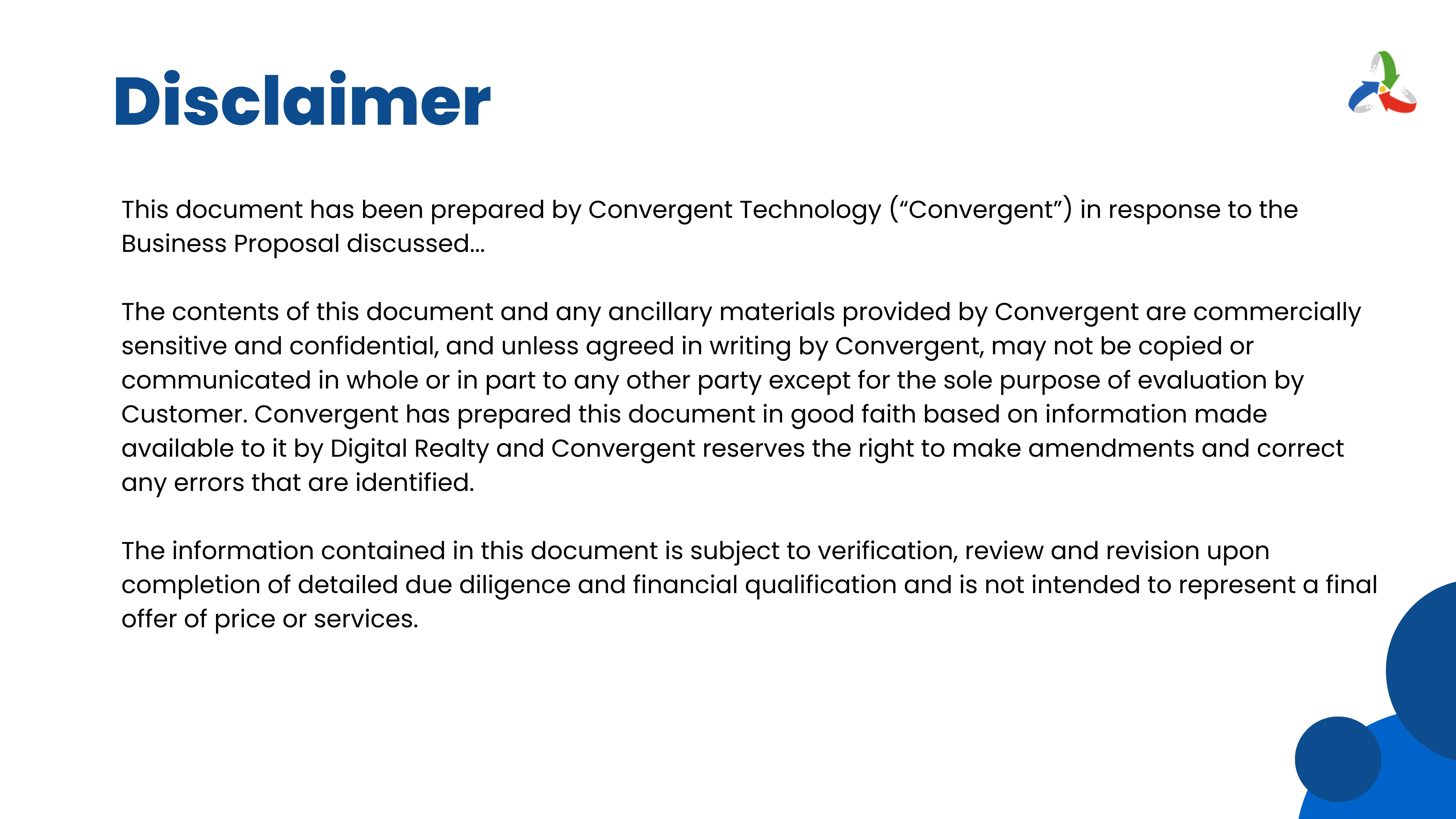 Disclaimer

This document has been prepared by Convergent Technology (“Convergent”) in response to the Business Proposal discussed...

The contents of this document and any ancillary materials provided by Convergent are commercially sensitive and confidential, and unless agreed in writing by Convergent, may not be copied or communicated in whole or in part to any other party except for the sole purpose of evaluation by Customer. Convergent has prepared this document in good faith based on information made available to it by Digital Realty and Convergent reserves the right to make amendments and correct any errors that are identified.

The information contained in this document is subject to verification, review and revision upon completion of detailed due diligence and financial qualification and is not intended to represent a final offer of price or services.